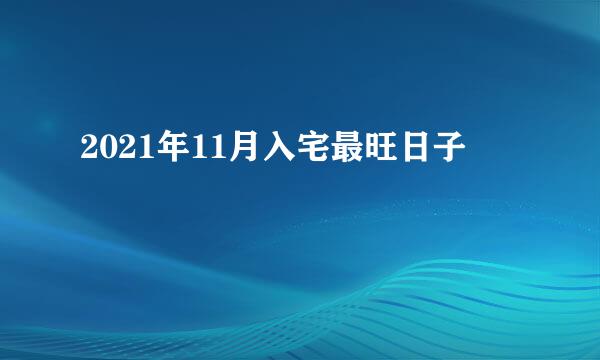 2021年11月入宅最旺日子